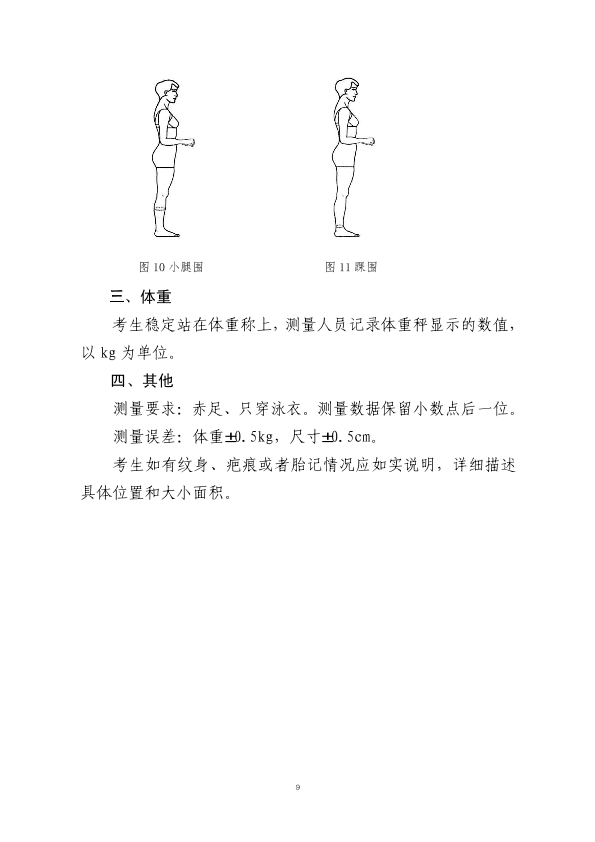 图10小腿围

图11踝围

三、体重

考生稳定站在体重称上，测量人员记录体重秤显示的数值，以kg为单位。

四、其他

测量要求：赤足、只穿泳衣。测量数据保留小数点后一位。

测量误差：体重±0.5kg，尺寸±0.5cm。

考生如有纹身、疤痕或者胎记情况应如实说明，详细描述具体位置和大小面积。

9